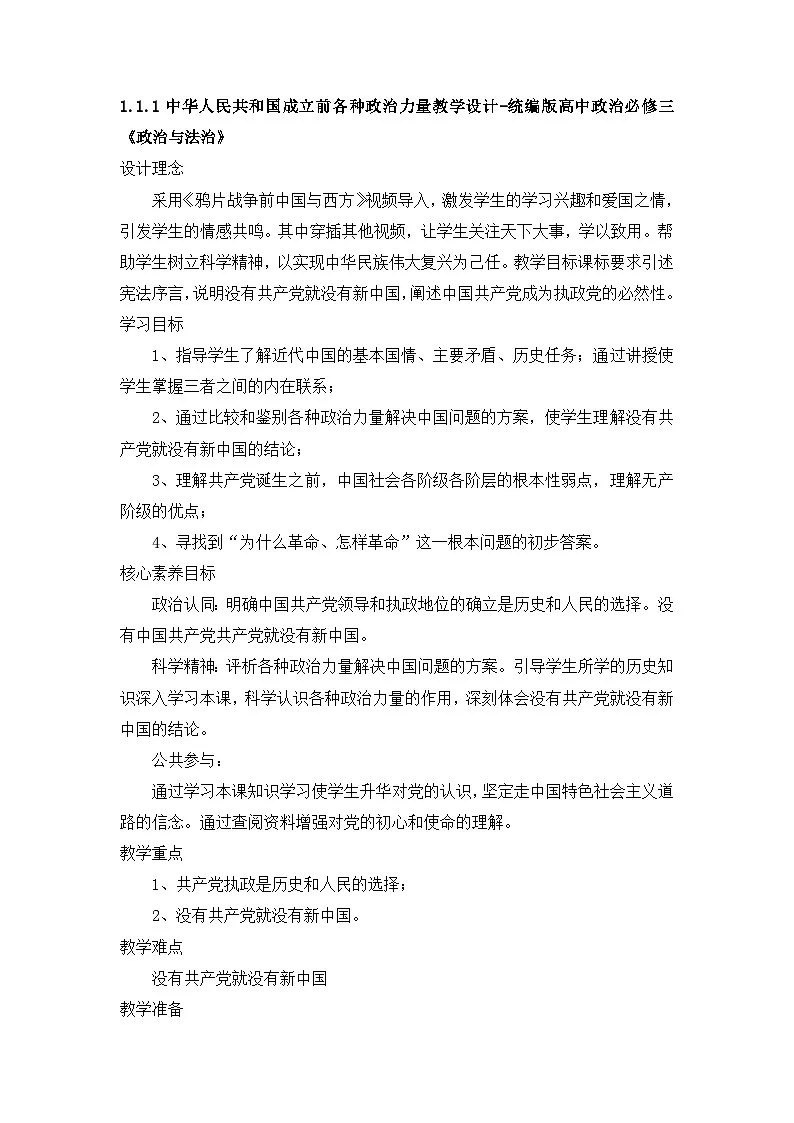 1.1.1 中华人民共和国成立前各种政治力量教学设计-统编版高中政治必修三《政治与法治》

设计理念

采用《鸦片战争前中国与西方》视频导入，激发学生的学习兴趣和爱国之情，引发学生的情感共鸣。其中穿插其他视频，让学生关注天下大事，学以致用。帮助学生树立科学精神，以实现中华民族伟大复兴为己任。教学目标课标要求引述宪法序言，说明没有共产党就没有新中国，阐述中国共产党成为执政党的必然性。

学习目标

1、指导学生了解近代中国的基本国情、主要矛盾、历史任务；通过讲授使学生掌握三者之间的内在联系；

2、通过比较和鉴别各种政治力量解决中国问题的方案，使学生理解没有共产党就没有新中国的结论；

3、理解共产党诞生之前，中国社会各阶级各阶层的根本性弱点，理解无产阶级的优点；

4、寻找到“为什么革命、怎样革命”这一根本问题的初步答案。

核心素养目标

政治认同：明确中国共产党领导和执政地位的确立是历史和人民的选择。没有中国共产党共产党就没有新中国。

科学精神：评析各种政治力量解决中国问题的方案。引导学生所学的历史知识深入学习本课，科学认识各种政治力量的作用，深刻体会没有共产党就没有新中国的结论。

公共参与：

通过学习本课知识学习使学生升华对党的认识，坚定走中国特色社会主义道路的信念。通过查阅资料增强对党的初心和使命的理解。

教学重点

1、共产党执政是历史和人民的选择；

2、没有共产党就没有新中国。

教学难点

没有共产党就没有新中国

教学准备